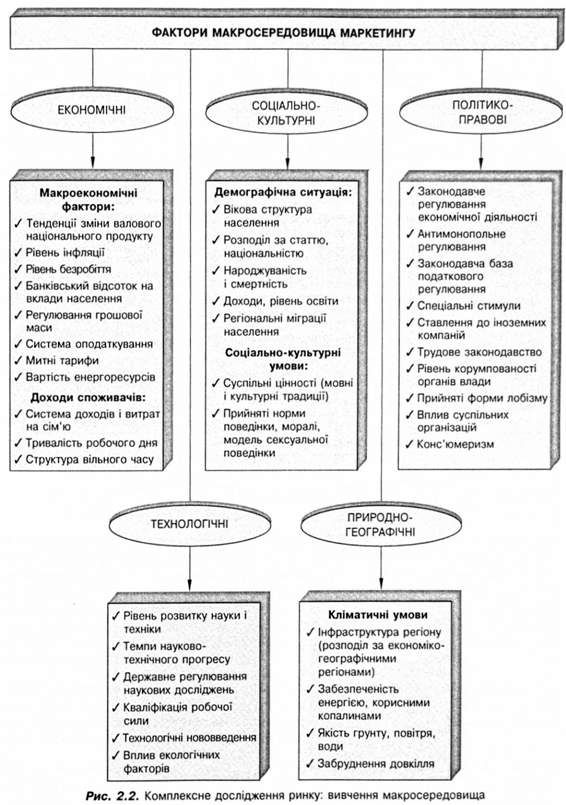 ФАКТОРИ МАКРОСЕРЕДОВИЩА МАРКЕТИНГУ

ЕКОНОМІЧНІ

Макроекономічні фактори:
✓ Тенденції зміни валового національного продукту
✓ Рівень інфляції
✓ Рівень безробіття
✓ Банківський відсоток на вклади населення
✓ Регулювання грошової маси
✓ Система оподаткування
✓ Митні тарифи
✓ Вартість енергоресурсів
Доходи споживачів:
✓ Система доходів і витрат на сім'ю
✓ Тривалість робочого дня
✓ Структура вільного часу

СОЦІАЛЬНО-КУЛЬТУРНІ

Демографічна ситуація:
✓ Вікова структура населення
✓ Розподіл за статтю, національністю
✓ Народжуваність і смертність
✓ Доходи, рівень освіти
✓ Регіональні міграції населення
Соціально-культурні умови:
✓ Суспільні цінності (мовні і культурні традиції)
✓ Прийняті норми поведінки, моралі, модель сексуальної поведінки

ПОЛІТИКО-ПРАВОВІ

✓ Законодавче регулювання економічної діяльності
✓ Антимонопольне регулювання
✓ Законодавча база податкового регулювання
✓ Спеціальні стимули
✓ Ставлення до іноземних компаній
✓ Трудове законодавство
✓ Рівень корумпованості органів влади
✓ Прийняті форми лобізму
✓ Вплив суспільних організацій
✓ Конс'юмеризм

ТЕХНОЛОГІЧНІ

✓ Рівень розвитку науки і техніки
✓ Темпи науково-технічного прогресу
✓ Державне регулювання наукових досліджень
✓ Кваліфікація робочої сили
✓ Технологічні нововведення
✓ Вплив екологічних факторів

ПРИРОДНО-ГЕОГРАФІЧНІ

Кліматичні умови
✓ Інфраструктура регіону (розподіл за економіко-географічними регіонами)
✓ Забезпеченість енергією, корисними копалинами
✓ Якість грунту, повітря, води
✓ Забруднення довкілля

Рис. 2.2. Комплексне дослідження ринку: вивчення макросередовища